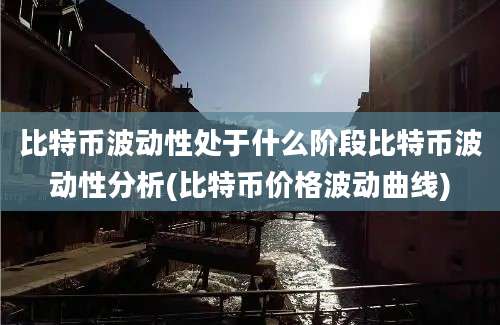 比特币波动性处于什么阶段比特币波动性分析(比特币价格波动曲线)